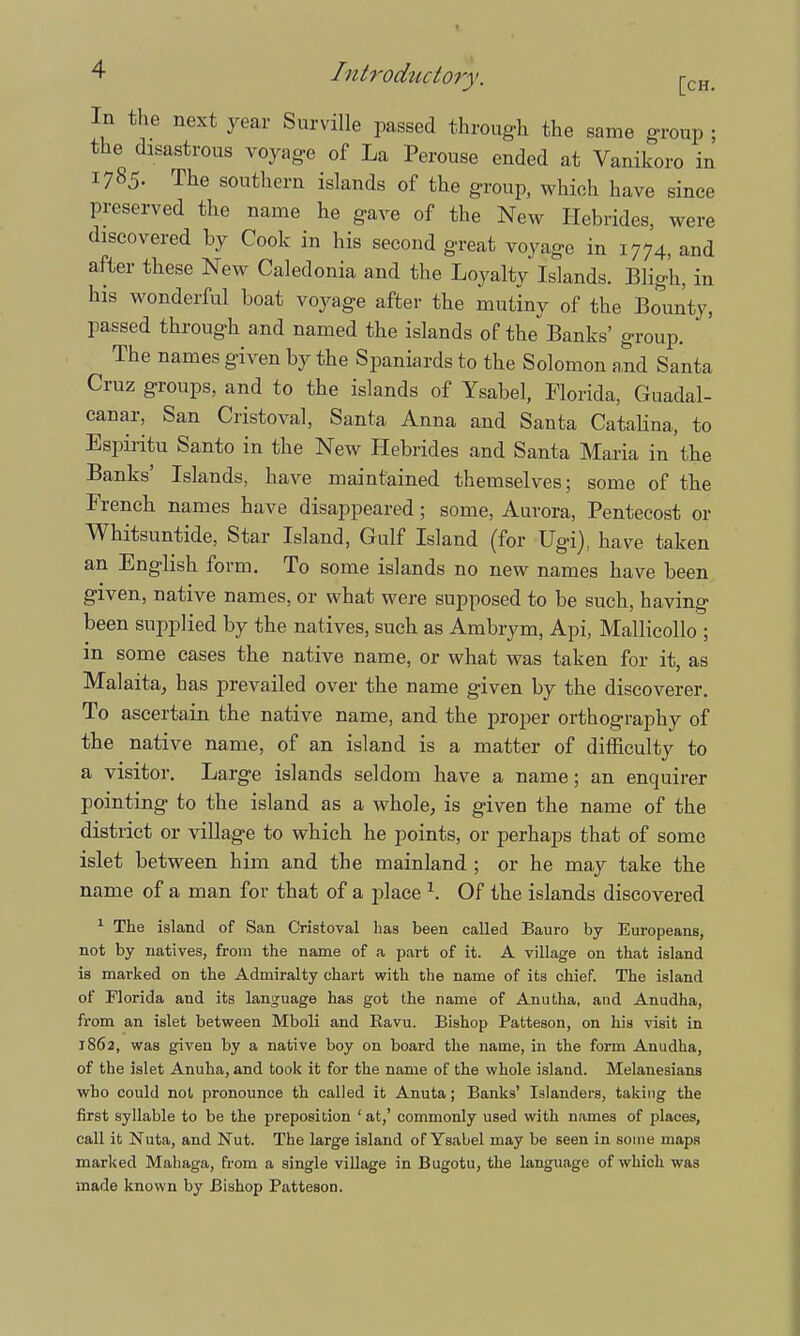 4 Introductory. [CH.

In the next year Surville passed through the same group; the disastrous voyage of La Perouse ended at Vanikoro in 1785. The southern islands of the group, which have since preserved the name he gave of the New Hebrides, were discovered by Cook in his second great voyage in 1774, and after these New Caledonia and the Loyalty Islands. Bligh, in his wonderful boat voyage after the mutiny of the Bounty, passed through and named the islands of the Banks' group.

The names given by the Spaniards to the Solomon and Santa Cruz groups, and to the islands of Ysabel, Florida, Guadalcanar, San Cristoval, Santa Anna and Santa Catalina, to Espiritu Santo in the New Hebrides and Santa Maria in the Banks' Islands, have maintained themselves; some of the French names have disappeared; some, Aurora, Pentecost or Whitsuntide, Star Island, Gulf Island (for Ugi), have taken an English form. To some islands no new names have been given, native names, or what were supposed to be such, having been supplied by the natives, such as Ambrym, Api, Mallicollo; in some cases the native name, or what was taken for it, as Malaita, has prevailed over the name given by the discoverer. To ascertain the native name, and the proper orthography of the native name, of an island is a matter of difficulty to a visitor. Large islands seldom have a name; an enquirer pointing to the island as a whole, is given the name of the district or village to which he points, or perhaps that of some islet between him and the mainland; or he may take the name of a man for that of a place $^1$. Of the islands discovered

$^1$ The island of San Cristoval has been called Bauro by Europeans, not by natives, from the name of a part of it. A village on that island is marked on the Admiralty chart with the name of its chief. The island of Florida and its language has got the name of Anutha, and Anudha, from an islet between Mboli and Ravu. Bishop Patteson, on his visit in 1862, was given by a native boy on board the name, in the form Anudha, of the islet Anuha, and took it for the name of the whole island. Melanesians who could not pronounce th called it Anuta; Banks' Islanders, taking the first syllable to be the preposition 'at,' commonly used with names of places, call it Nuta, and Nut. The large island of Ysabel may be seen in some maps marked Mahaga, from a single village in Bugotu, the language of which was made known by Bishop Patteson.